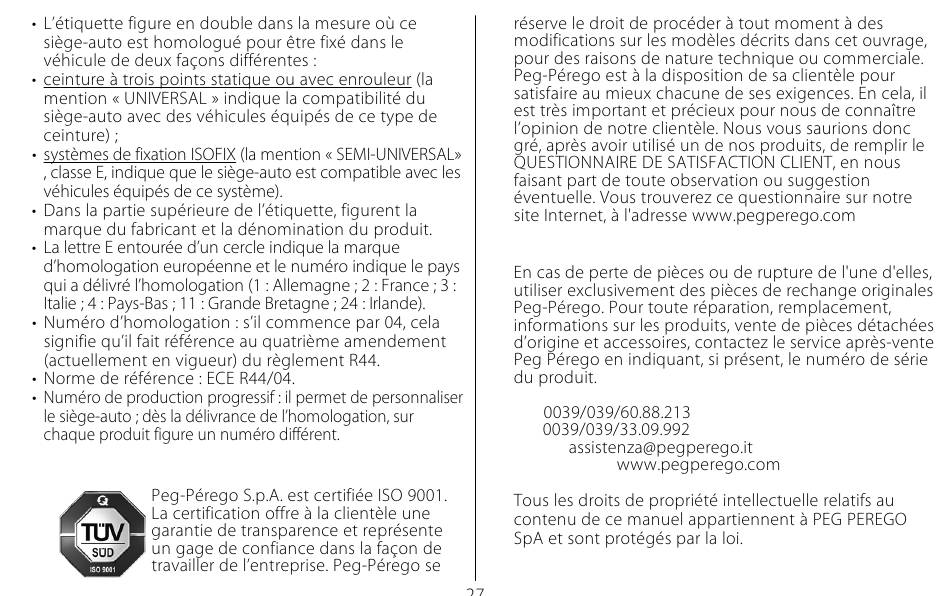 • L'étiquette figure en double dans la mesure où ce siège-auto est homologué pour être fixé dans le véhicule de deux façons différentes :
• ceinture à trois points statique ou avec enrouleur (la mention « UNIVERSAL » indique la compatibilité du siège-auto avec des véhicules équipés de ce type de ceinture) ;
• systèmes de fixation ISOFIX (la mention « SEMI-UNIVERSAL» , classe E, indique que le siège-auto est compatible avec les véhicules équipés de ce système).
• Dans la partie supérieure de l'étiquette, figurent la marque du fabricant et la dénomination du produit.
• La lettre E entourée d'un cercle indique la marque d'homologation européenne et le numéro indique le pays qui a délivré l'homologation (1 : Allemagne ; 2 : France ; 3 : Italie ; 4 : Pays-Bas ; 11 : Grande Bretagne ; 24 : Irlande).
• Numéro d'homologation : s'il commence par 04, cela signifie qu'il fait référence au quatrième amendement (actuellement en vigueur) du règlement R44.
• Norme de référence : ECE R44/04.
• Numéro de production progressif : il permet de personnaliser le siège-auto ; dès la délivrance de l'homologation, sur chaque produit figure un numéro différent.

TÜV SÜD ISO 9001

Peg-Pérego S.p.A. est certifiée ISO 9001. La certification offre à la clientèle une garantie de transparence et représente un gage de confiance dans la façon de travailler de l'entreprise. Peg-Pérego se réserve le droit de procéder à tout moment à des modifications sur les modèles décrits dans cet ouvrage, pour des raisons de nature technique ou commerciale. Peg-Pérego est à la disposition de sa clientèle pour satisfaire au mieux chacune de ses exigences. En cela, il est très important et précieux pour nous de connaître l'opinion de notre clientèle. Nous vous saurions donc gré, après avoir utilisé un de nos produits, de remplir le QUESTIONNAIRE DE SATISFACTION CLIENT, en nous faisant part de toute observation ou suggestion éventuelle. Vous trouverez ce questionnaire sur notre site Internet, à l'adresse www.pegperego.com

En cas de perte de pièces ou de rupture de l'une d'elles, utiliser exclusivement des pièces de rechange originales Peg-Pérego. Pour toute réparation, remplacement, informations sur les produits, vente de pièces détachées d'origine et accessoires, contactez le service après-vente Peg Pérego en indiquant, si présent, le numéro de série du produit.

0039/039/60.88.213
0039/039/33.09.992
assistenza@pegperego.it
www.pegperego.com

Tous les droits de propriété intellectuelle relatifs au contenu de ce manuel appartiennent à PEG PEREGO SpA et sont protégés par la loi.

27